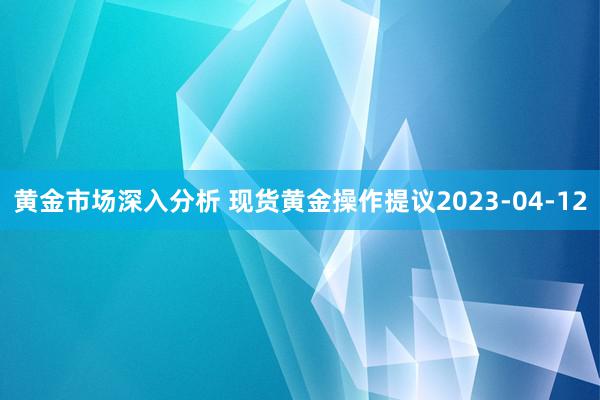 黄金市场深入分析 现货黄金操作提议2023-04-12